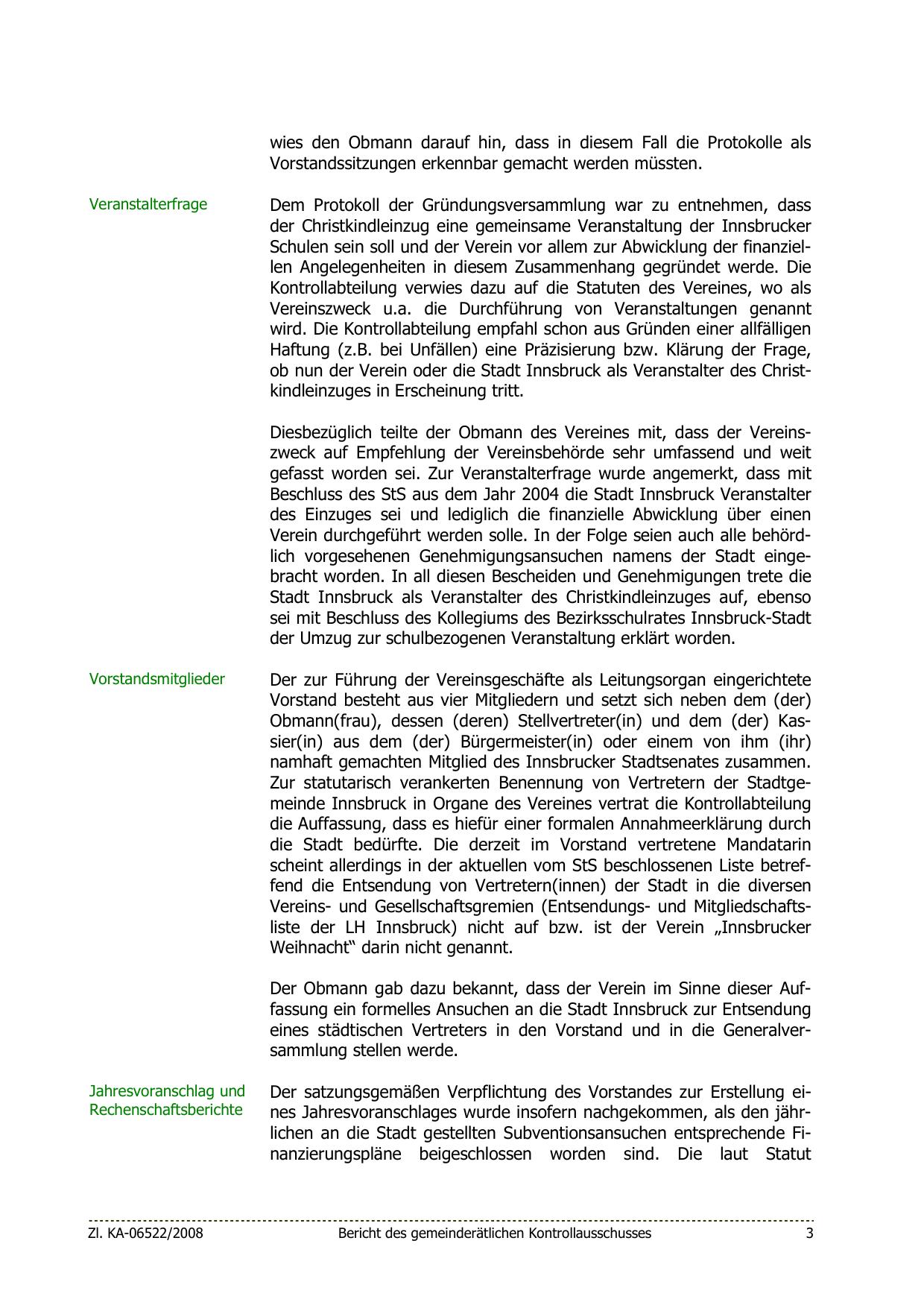 wies den Obmann darauf hin, dass in diesem Fall die Protokolle als Vorstandssitzungen erkennbar gemacht werden müssten.

Veranstalterfrage

Dem Protokoll der Gründungsversammlung war zu entnehmen, dass der Christkindleinzug eine gemeinsame Veranstaltung der Innsbrucker Schulen sein soll und der Verein vor allem zur Abwicklung der finanziellen Angelegenheiten in diesem Zusammenhang gegründet werde. Die Kontrollabteilung verwies dazu auf die Statuten des Vereines, wo als Vereinszweck u.a. die Durchführung von Veranstaltungen genannt wird. Die Kontrollabteilung empfahl schon aus Gründen einer allfälligen Haftung (z.B. bei Unfällen) eine Präzisierung bzw. Klärung der Frage, ob nun der Verein oder die Stadt Innsbruck als Veranstalter des Christkindleinzuges in Erscheinung tritt.

Diesbezüglich teilte der Obmann des Vereines mit, dass der Vereinszweck auf Empfehlung der Vereinsbehörde sehr umfassend und weit gefasst worden sei. Zur Veranstalterfrage wurde angemerkt, dass mit Beschluss des StS aus dem Jahr 2004 die Stadt Innsbruck Veranstalter des Einzuges sei und lediglich die finanzielle Abwicklung über einen Verein durchgeführt werden solle. In der Folge seien auch alle behördlich vorgesehenen Genehmigungsansuchen namens der Stadt eingebracht worden. In all diesen Bescheiden und Genehmigungen trete die Stadt Innsbruck als Veranstalter des Christkindleinzuges auf, ebenso sei mit Beschluss des Kollegiums des Bezirksschulrates Innsbruck-Stadt der Umzug zur schulbezogenen Veranstaltung erklärt worden.

Vorstandsmitglieder

Der zur Führung der Vereinsgeschäfte als Leitungsorgan eingerichtete Vorstand besteht aus vier Mitgliedern und setzt sich neben dem (der) Obmann(frau), dessen (deren) Stellvertreter(in) und dem (der) Kassier(in) aus dem (der) Bürgermeister(in) oder einem von ihm (ihr) namhaft gemachten Mitglied des Innsbrucker Stadtsenates zusammen. Zur statutarisch verankerten Benennung von Vertretern der Stadtgemeinde Innsbruck in Organe des Vereines vertrat die Kontrollabteilung die Auffassung, dass es hiefür einer formalen Annahmeerklärung durch die Stadt bedürfte. Die derzeit im Vorstand vertretene Mandatarin scheint allerdings in der aktuellen vom StS beschlossenen Liste betreffend die Entsendung von Vertretern(innen) der Stadt in die diversen Vereins- und Gesellschaftsgremien (Entsendungs- und Mitgliedschaftsliste der LH Innsbruck) nicht auf bzw. ist der Verein „Innsbrucker Weihnacht“ darin nicht genannt.

Der Obmann gab dazu bekannt, dass der Verein im Sinne dieser Auffassung ein formelles Ansuchen an die Stadt Innsbruck zur Entsendung eines städtischen Vertreters in den Vorstand und in die Generalversammlung stellen werde.

Jahresvoranschlag und Rechenschaftsberichte

Der satzungsgemäßen Verpflichtung des Vorstandes zur Erstellung eines Jahresvoranschlages wurde insofern nachgekommen, als den jährlichen an die Stadt gestellten Subventionsansuchen entsprechende Finanzierungspläne beigeschlossen worden sind. Die laut Statut

Zl. KA-06522/2008 Bericht des gemeinderätlichen Kontrollausschusses 3